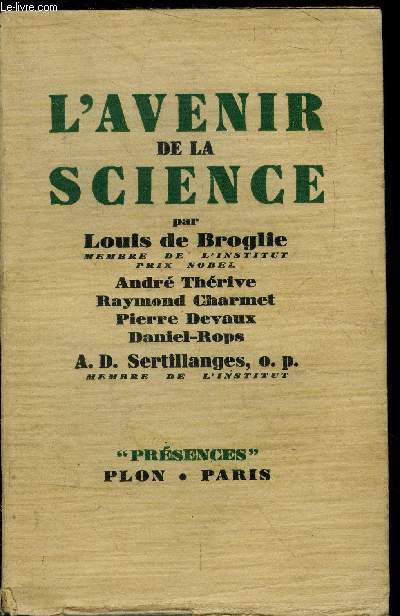 Le-livre.com

L'AVENIR
DE LA
SCIENCE

par
Louis de Broglie
MEMBRE DE L'INSTITUT
PRIX NOBEL
André Thérive
Raymond Charmet
Pierre Devaux
Daniel-Rops
A. D. Sertillanges, o. p.
MEMBRE DE L'INSTITUT

"PRÉSENCES"
PLON • PARIS